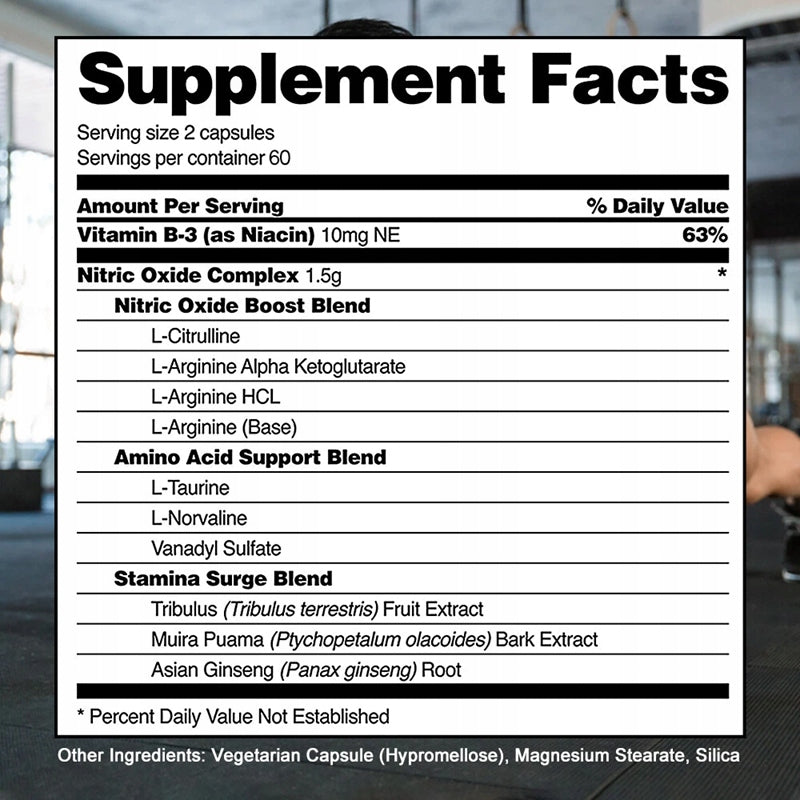 Supplement Facts

Serving size 2 capsules
Servings per container 60

| Amount Per Serving | % Daily Value |
|---|---|
| Vitamin B-3 (as Niacin) 10mg NE | 63% |
| Nitric Oxide Complex 1.5g | * |
| Nitric Oxide Boost Blend | |
| L-Citrulline | |
| L-Arginine Alpha Ketoglutarate | |
| L-Arginine HCL | |
| L-Arginine (Base) | |
| Amino Acid Support Blend | |
| L-Taurine | |
| L-Norvaline | |
| Vanadyl Sulfate | |
| Stamina Surge Blend | |
| Tribulus (Tribulus terrestris) Fruit Extract | |
| Muira Puama (Ptychopetalum olacoides) Bark Extract | |
| Asian Ginseng (Panax ginseng) Root | |

* Percent Daily Value Not Established

Other Ingredients: Vegetarian Capsule (Hypromellose), Magnesium Stearate, Silica